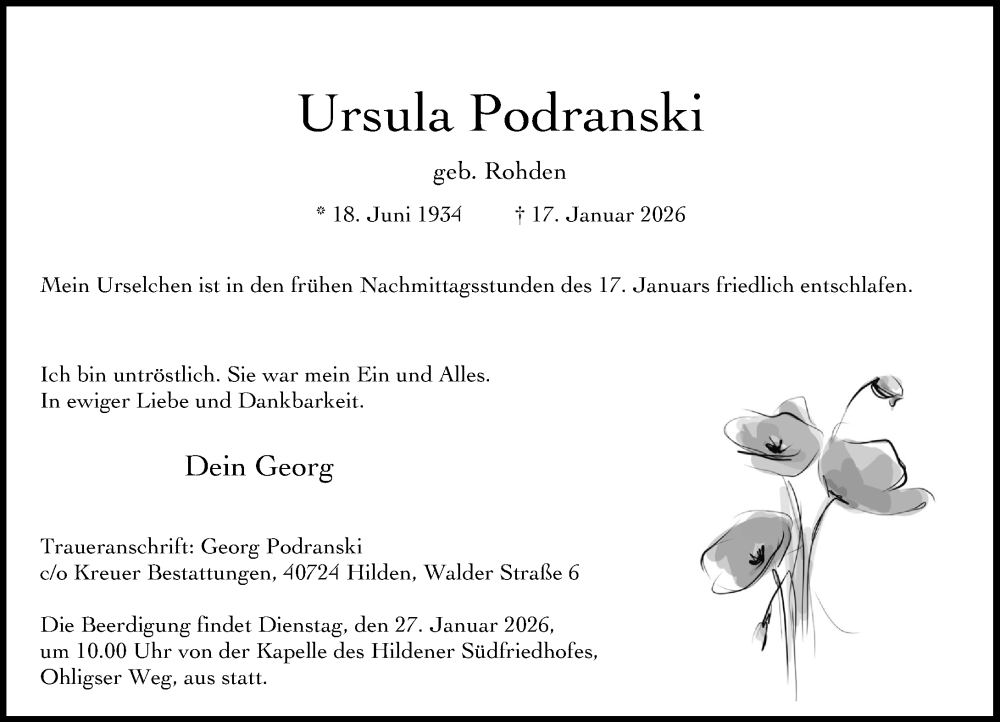 Ursula Podranski

geb. Rohden

* 18. Juni 1934 † 17. Januar 2026

Mein Urselchen ist in den frühen Nachmittagsstunden des 17. Januars friedlich entschlafen.

Ich bin untröstlich. Sie war mein Ein und Alles.
In ewiger Liebe und Dankbarkeit.

Dein Georg

Traueranschrift: Georg Podranski
c/o Kreuer Bestattungen, 40724 Hilden, Walder Straße 6

Die Beerdigung findet Dienstag, den 27. Januar 2026, um 10.00 Uhr von der Kapelle des Hildener Südfriedhofes, Ohligser Weg, aus statt.